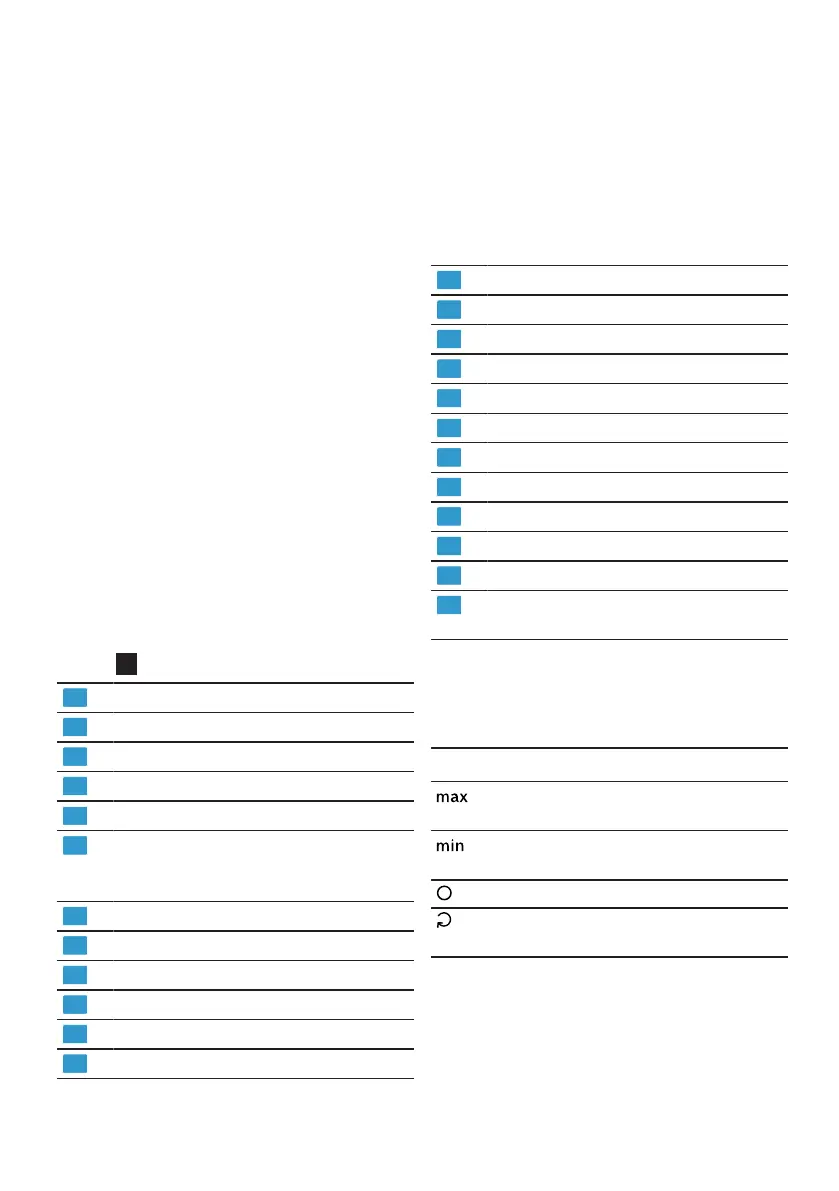 max

min